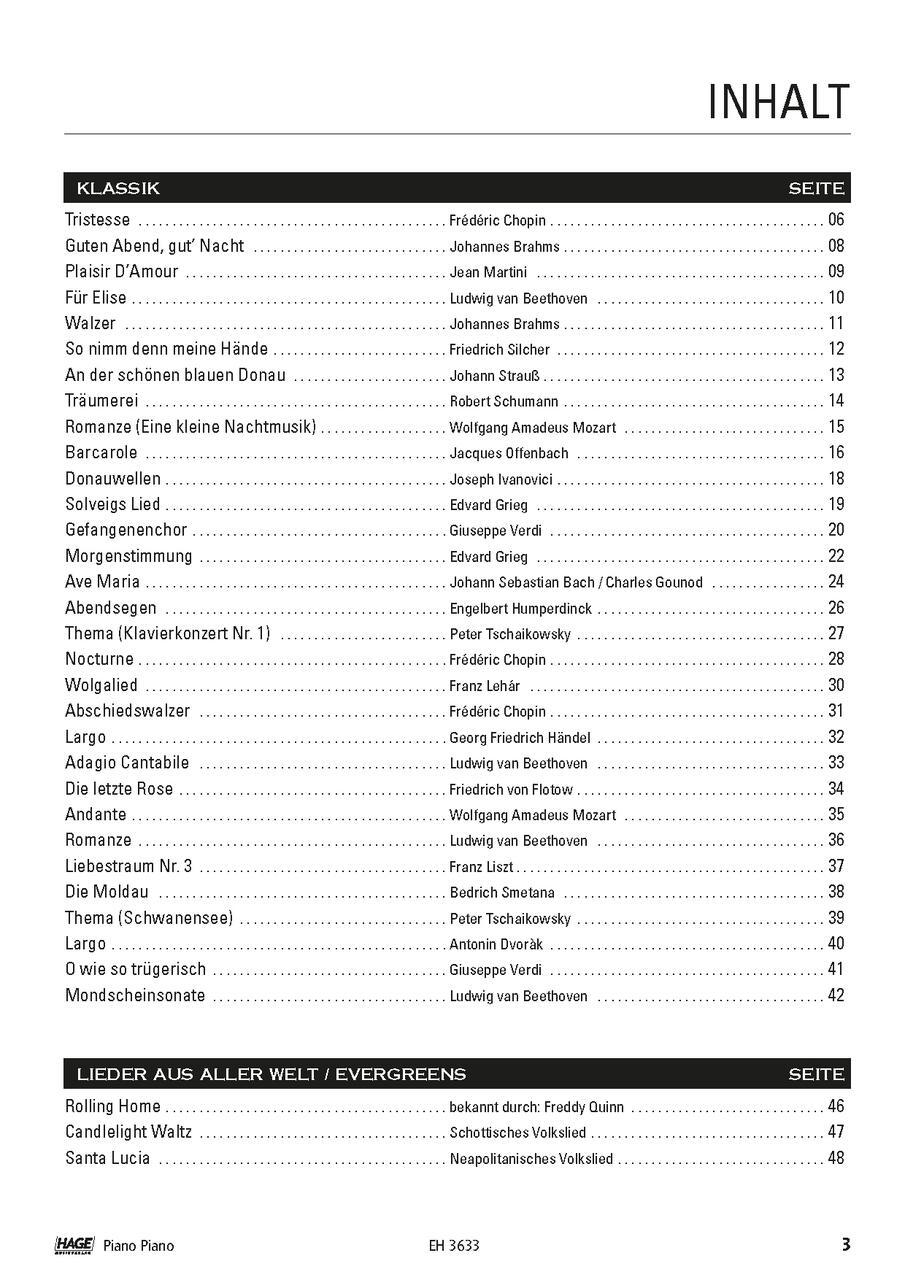 INHALT

| KLASSIK | | SEITE |
|---|---|---|
| Tristesse | Frédéric Chopin | 06 |
| Guten Abend, gut' Nacht | Johannes Brahms | 08 |
| Plaisir D'Amour | Jean Martini | 09 |
| Für Elise | Ludwig van Beethoven | 10 |
| Walzer | Johannes Brahms | 11 |
| So nimm denn meine Hände | Friedrich Silcher | 12 |
| An der schönen blauen Donau | Johann Strauß | 13 |
| Träumerei | Robert Schumann | 14 |
| Romanze (Eine kleine Nachtmusik) | Wolfgang Amadeus Mozart | 15 |
| Barcarole | Jacques Offenbach | 16 |
| Donauwellen | Joseph Ivanovici | 18 |
| Solveigs Lied | Edvard Grieg | 19 |
| Gefangenenchor | Giuseppe Verdi | 20 |
| Morgenstimmung | Edvard Grieg | 22 |
| Ave Maria | Johann Sebastian Bach / Charles Gounod | 24 |
| Abendsegen | Engelbert Humperdinck | 26 |
| Thema (Klavierkonzert Nr. 1) | Peter Tschaikowsky | 27 |
| Nocturne | Frédéric Chopin | 28 |
| Wolgalied | Franz Lehár | 30 |
| Abschiedswalzer | Frédéric Chopin | 31 |
| Largo | Georg Friedrich Händel | 32 |
| Adagio Cantabile | Ludwig van Beethoven | 33 |
| Die letzte Rose | Friedrich von Flotow | 34 |
| Andante | Wolfgang Amadeus Mozart | 35 |
| Romanze | Ludwig van Beethoven | 36 |
| Liebestraum Nr. 3 | Franz Liszt | 37 |
| Die Moldau | Bedrich Smetana | 38 |
| Thema (Schwanensee) | Peter Tschaikowsky | 39 |
| Largo | Antonin Dvoràk | 40 |
| O wie so trügerisch | Giuseppe Verdi | 41 |
| Mondscheinsonate | Ludwig van Beethoven | 42 |

| LIEDER AUS ALLER WELT / EVERGREENS | | SEITE |
|---|---|---|
| Rolling Home | bekannt durch: Freddy Quinn | 46 |
| Candlelight Waltz | Schottisches Volkslied | 47 |
| Santa Lucia | Neapolitanisches Volkslied | 48 |

HAGE Piano Piano EH 3633 3